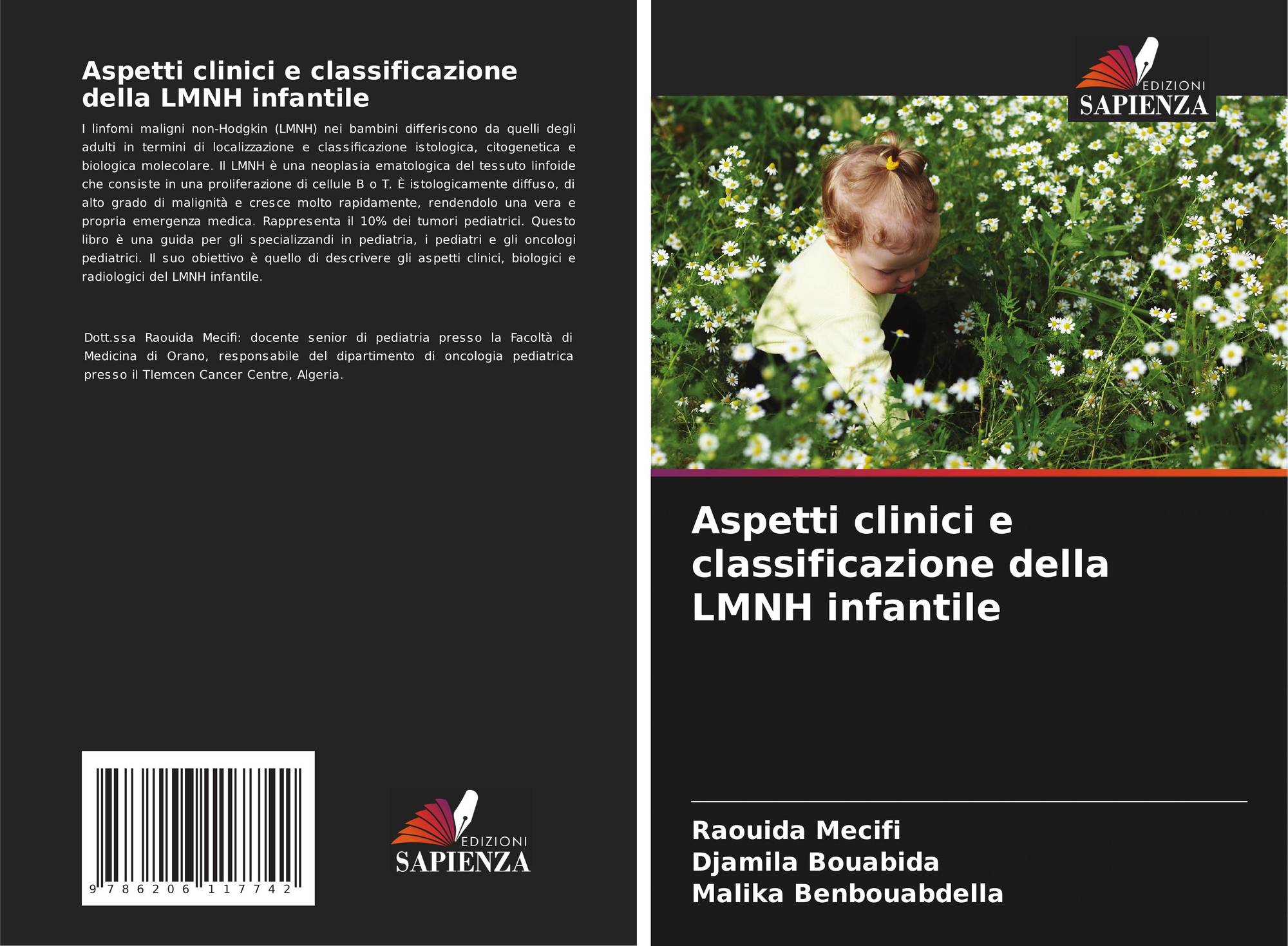 Aspetti clinici e classificazione della LMNH infantile

I linfomi maligni non-Hodgkin (LMNH) nei bambini differiscono da quelli degli adulti in termini di localizzazione e classificazione istologica, citogenetica e biologica molecolare. Il LMNH è una neoplasia ematologica del tessuto linfoide che consiste in una proliferazione di cellule B o T. È istologicamente diffuso, di alto grado di malignità e cresce molto rapidamente, rendendolo una vera e propria emergenza medica. Rappresenta il 10% dei tumori pediatrici. Questo libro è una guida per gli specializzandi in pediatria, i pediatri e gli oncologi pediatrici. Il suo obiettivo è quello di descrivere gli aspetti clinici, biologici e radiologici del LMNH infantile.

Dott.ssa Raouida Mecifi: docente senior di pediatria presso la Facoltà di Medicina di Orano, responsabile del dipartimento di oncologia pediatrica presso il Tlemcen Cancer Centre, Algeria.

9 786206 117742

EDIZIONI SAPIENZA

EDIZIONI SAPIENZA

Aspetti clinici e classificazione della LMNH infantile

Raouida Mecifi
Djamila Bouabida
Malika Benbouabdella